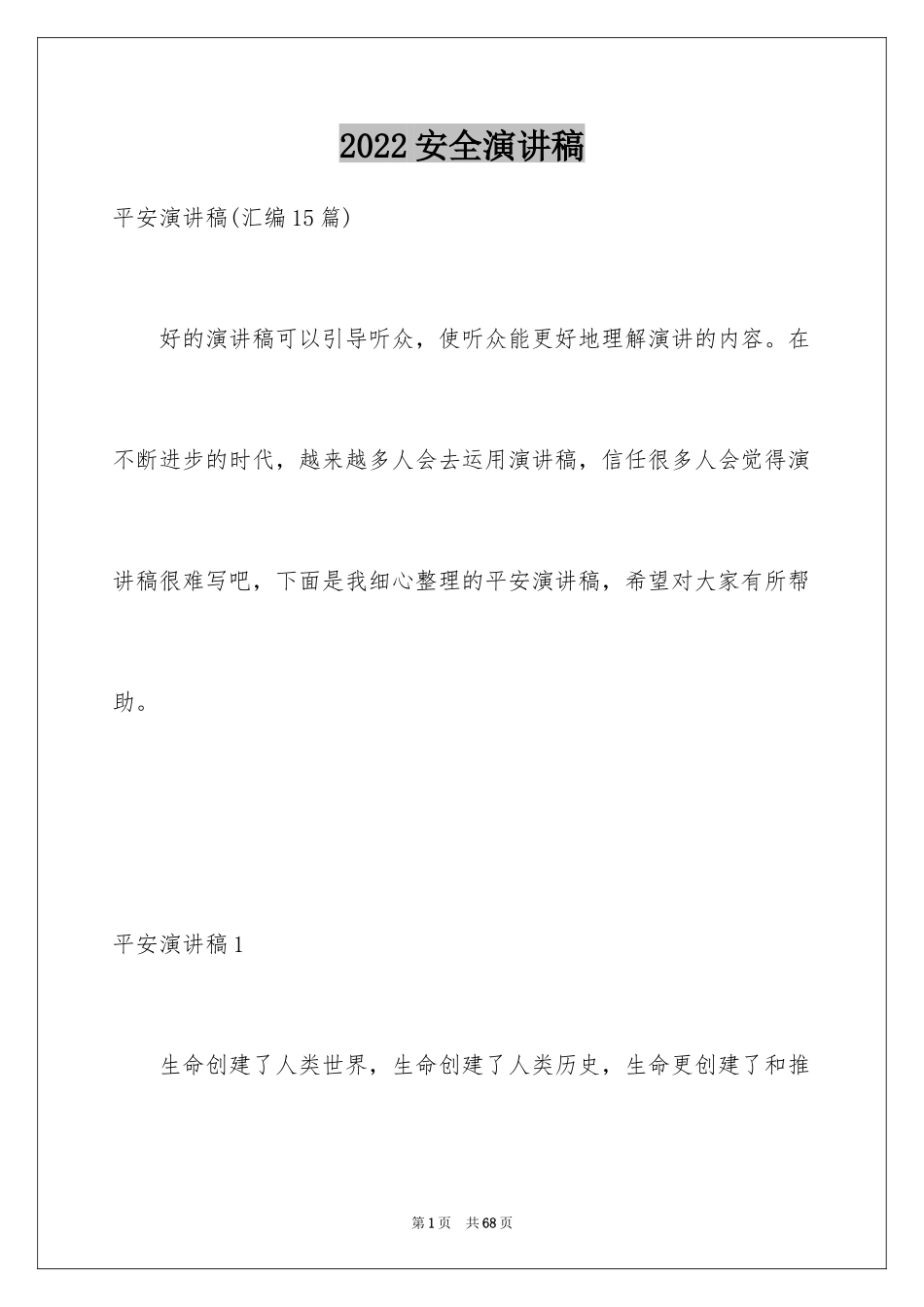 2022 安全演讲稿

平安演讲稿(汇编 15 篇)

好的演讲稿可以引导听众，使听众能更好地理解演讲的内容。在不断进步的时代，越来越多人会去运用演讲稿，信任很多人会觉得演讲稿很难写吧，下面是我细心整理的平安演讲稿，希望对大家有所帮助。

平安演讲稿 1

生命创建了人类世界，生命创建了人类历史，生命更创建了和推

第 1 页　共 68 页